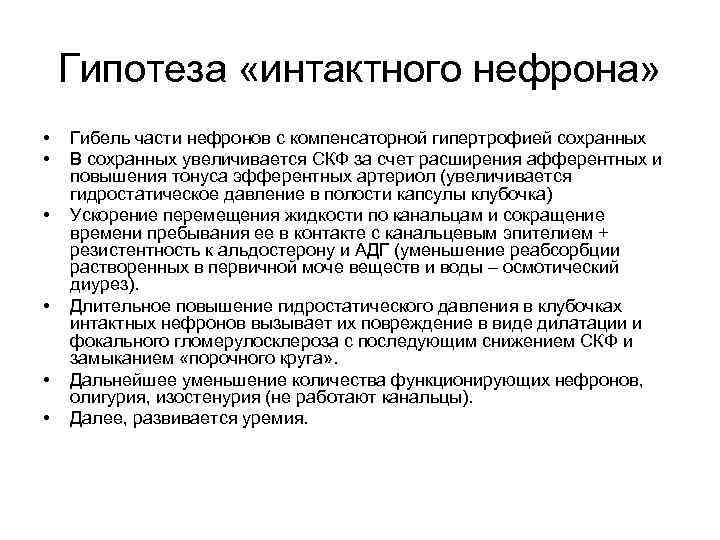 Гипотеза «интактного нефрона»

• Гибель части нефронов с компенсаторной гипертрофией сохранных
• В сохранных увеличивается СКФ за счет расширения афферентных и повышения тонуса эфферентных артериол (увеличивается гидростатическое давление в полости капсулы клубочка)
• Ускорение перемещения жидкости по канальцам и сокращение времени пребывания ее в контакте с канальцевым эпителием + резистентность к альдостерону и АДГ (уменьшение реабсорбции растворенных в первичной моче веществ и воды – осмотический диурез).
• Длительное повышение гидростатического давления в клубочках интактных нефронов вызывает их повреждение в виде дилатации и фокального гломерулосклероза с последующим снижением СКФ и замыканием «порочного круга».
• Дальнейшее уменьшение количества функционирующих нефронов, олигурия, изостенурия (не работают канальцы).
• Далее, развивается уремия.